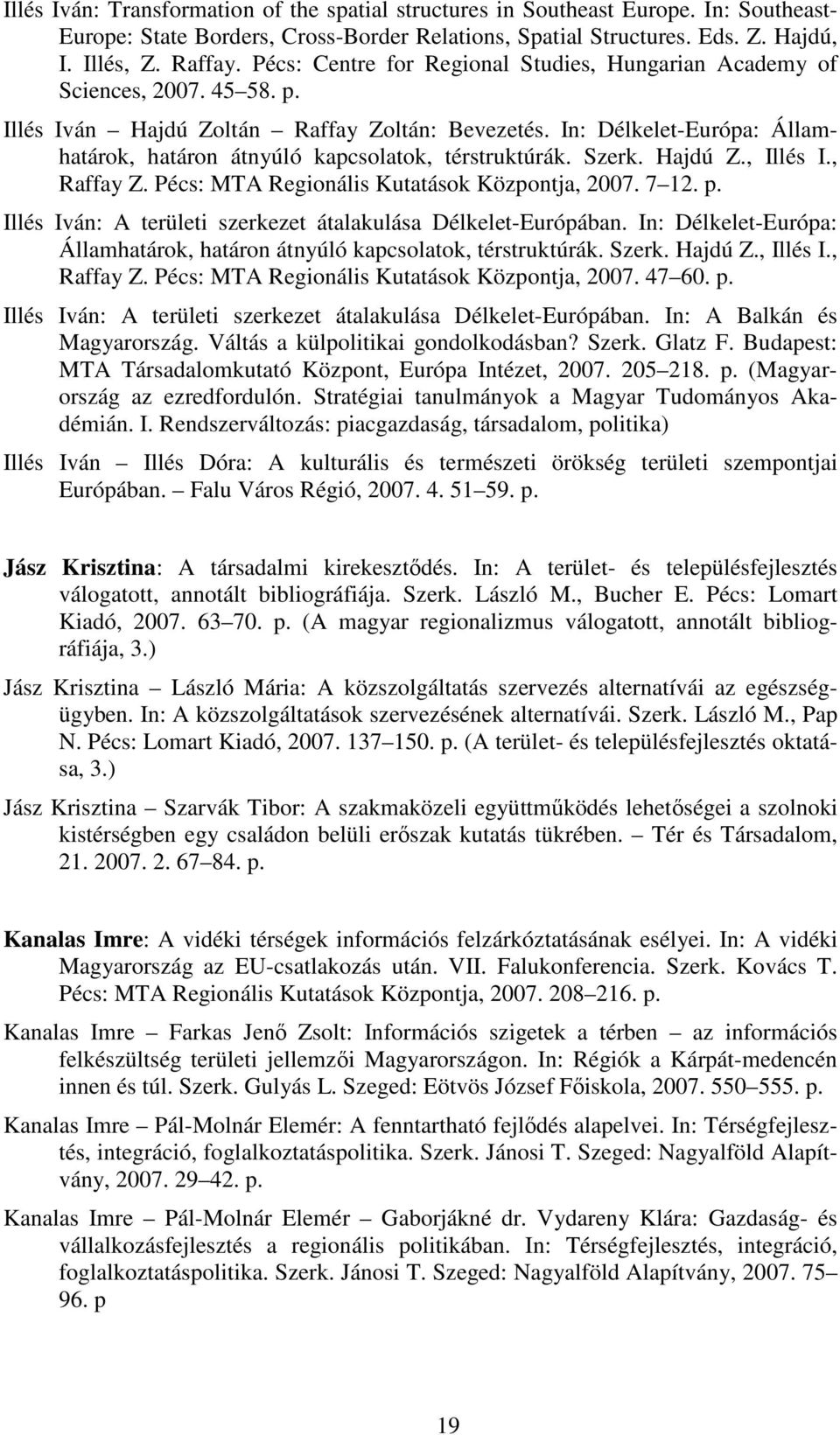 Illés Iván: Transformation of the spatial structures in Southeast Europe. In: Southeast-Europe: State Borders, Cross-Border Relations, Spatial Structures. Eds. Z. Hajdú, I. Illés, Z. Raffay. Pécs: Centre for Regional Studies, Hungarian Academy of Sciences, 2007. 45 58. p.

Illés Iván Hajdú Zoltán Raffay Zoltán: Bevezetés. In: Délkelet-Európa: Államhatárok, határon átnyúló kapcsolatok, térstruktúrák. Szerk. Hajdú Z., Illés I., Raffay Z. Pécs: MTA Regionális Kutatások Központja, 2007. 7 12. p.

Illés Iván: A területi szerkezet átalakulása Délkelet-Európában. In: Délkelet-Európa: Államhatárok, határon átnyúló kapcsolatok, térstruktúrák. Szerk. Hajdú Z., Illés I., Raffay Z. Pécs: MTA Regionális Kutatások Központja, 2007. 47 60. p.

Illés Iván: A területi szerkezet átalakulása Délkelet-Európában. In: A Balkán és Magyarország. Váltás a külpolitikai gondolkodásban? Szerk. Glatz F. Budapest: MTA Társadalomkutató Központ, Európa Intézet, 2007. 205 218. p. (Magyarország az ezredfordulón. Stratégiai tanulmányok a Magyar Tudományos Akadémián. I. Rendszerváltozás: piacgazdaság, társadalom, politika)

Illés Iván Illés Dóra: A kulturális és természeti örökség területi szempontjai Európában. Falu Város Régió, 2007. 4. 51 59. p.

Jász Krisztina: A társadalmi kirekesztődés. In: A terület- és településfejlesztés válogatott, annotált bibliográfiája. Szerk. László M., Bucher E. Pécs: Lomart Kiadó, 2007. 63 70. p. (A magyar regionalizmus válogatott, annotált bibliográfiája, 3.)

Jász Krisztina László Mária: A közszolgáltatás szervezés alternatívái az egészségügyben. In: A közszolgáltatások szervezésének alternatívái. Szerk. László M., Pap N. Pécs: Lomart Kiadó, 2007. 137 150. p. (A terület- és településfejlesztés oktatása, 3.)

Jász Krisztina Szarvák Tibor: A szakmaközeli együttműködés lehetőségei a szolnoki kistérségben egy családon belüli erőszak kutatás tükrében. Tér és Társadalom, 21. 2007. 2. 67 84. p.

Kanalas Imre: A vidéki térségek információs felzárkóztatásának esélyei. In: A vidéki Magyarország az EU-csatlakozás után. VII. Falukonferencia. Szerk. Kovács T. Pécs: MTA Regionális Kutatások Központja, 2007. 208 216. p.

Kanalas Imre Farkas Jenő Zsolt: Információs szigetek a térben az információs felkészültség területi jellemzői Magyarországon. In: Régiók a Kárpát-medencén innen és túl. Szerk. Gulyás L. Szeged: Eötvös József Főiskola, 2007. 550 555. p.

Kanalas Imre Pál-Molnár Elemér: A fenntartható fejlődés alapelvei. In: Térségfejlesztés, integráció, foglalkoztatáspolitika. Szerk. Jánosi T. Szeged: Nagyalföld Alapítvány, 2007. 29 42. p.

Kanalas Imre Pál-Molnár Elemér Gaborjákné dr. Vydareny Klára: Gazdaság- és vállalkozásfejlesztés a regionális politikában. In: Térségfejlesztés, integráció, foglalkoztatáspolitika. Szerk. Jánosi T. Szeged: Nagyalföld Alapítvány, 2007. 75 96. p

19